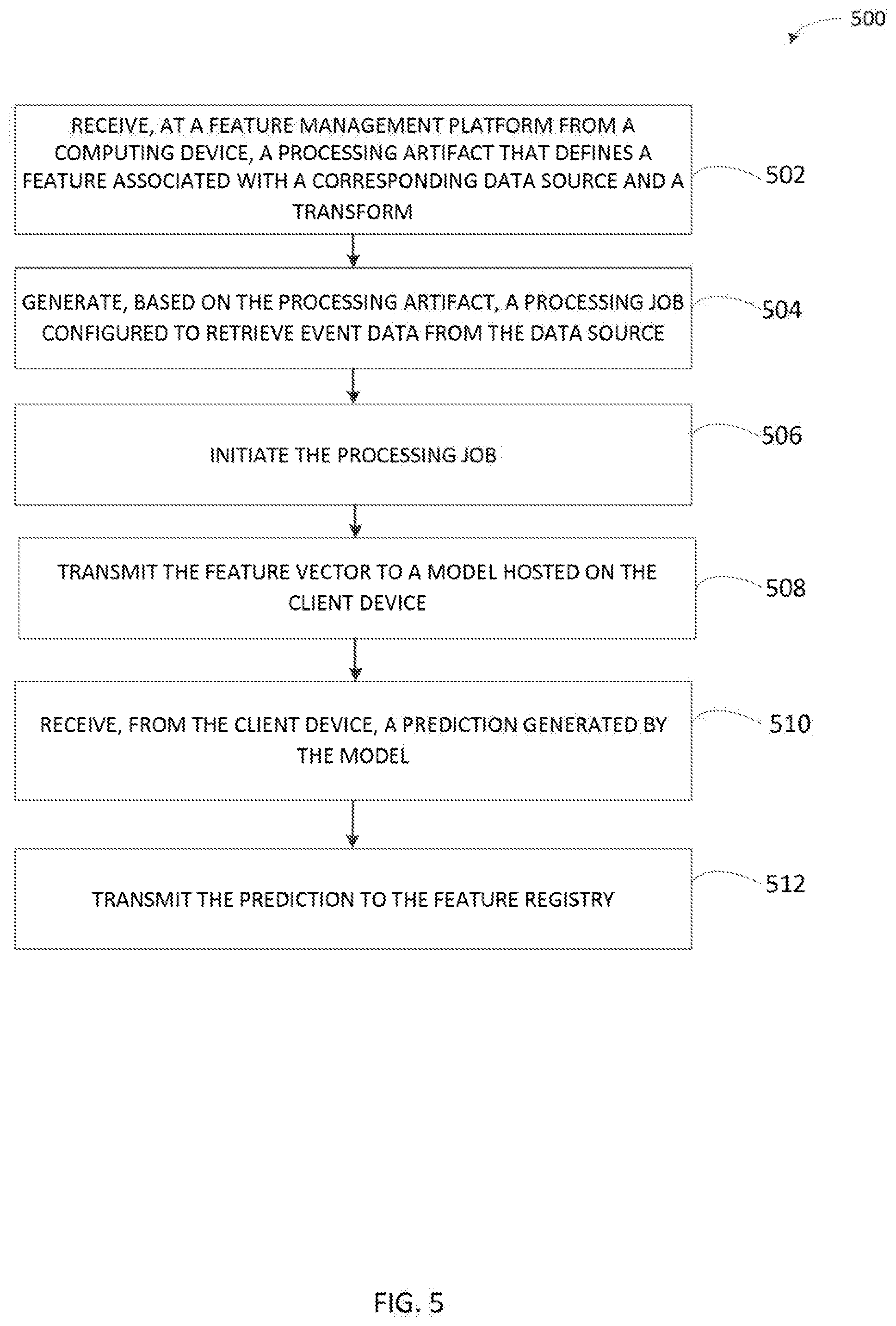 500

RECEIVE, AT A FEATURE MANAGEMENT PLATFORM FROM A COMPUTING DEVICE, A PROCESSING ARTIFACT THAT DEFINES A FEATURE ASSOCIATED WITH A CORRESPONDING DATA SOURCE AND A TRANSFORM

502

GENERATE, BASED ON THE PROCESSING ARTIFACT, A PROCESSING JOB CONFIGURED TO RETRIEVE EVENT DATA FROM THE DATA SOURCE

504

INITIATE THE PROCESSING JOB

506

TRANSMIT THE FEATURE VECTOR TO A MODEL HOSTED ON THE CLIENT DEVICE

508

RECEIVE, FROM THE CLIENT DEVICE, A PREDICTION GENERATED BY THE MODEL

510

TRANSMIT THE PREDICTION TO THE FEATURE REGISTRY

512

FIG. 5